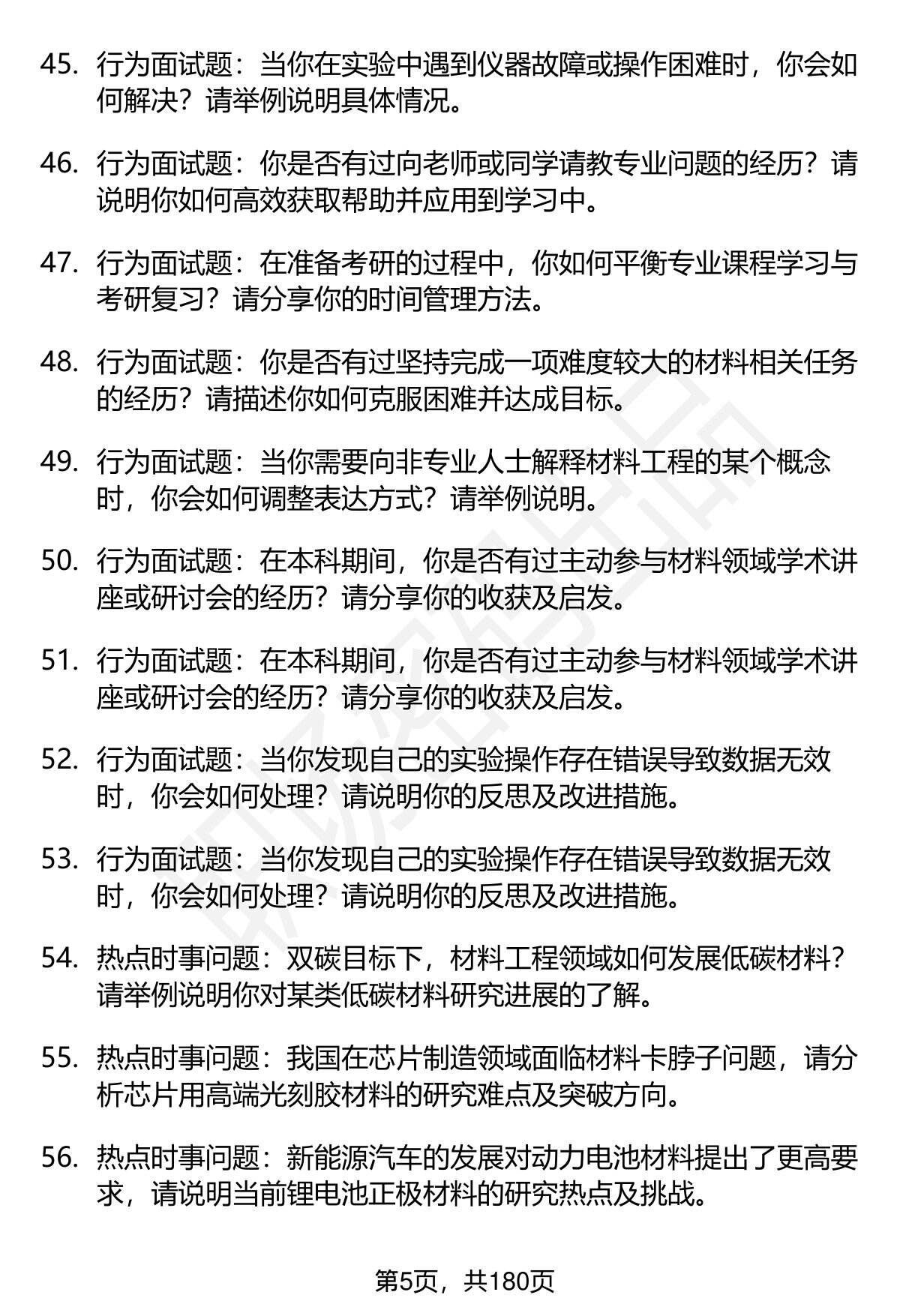 45. 行为面试题：当你在实验中遇到仪器故障或操作困难时，你会如何解决？请举例说明具体情况。

46. 行为面试题：你是否有过向老师或同学请教专业问题的经历？请说明你如何高效获取帮助并应用到学习中。

47. 行为面试题：在准备考研的过程中，你如何平衡专业课程学习与考研复习？请分享你的时间管理方法。

48. 行为面试题：你是否有过坚持完成一项难度较大的材料相关任务的经历？请描述你如何克服困难并达成目标。

49. 行为面试题：当你需要向非专业人士解释材料工程的某个概念时，你会如何调整表达方式？请举例说明。

50. 行为面试题：在本科期间，你是否有过主动参与材料领域学术讲座或研讨会的经历？请分享你的收获及启发。

51. 行为面试题：在本科期间，你是否有过主动参与材料领域学术讲座或研讨会的经历？请分享你的收获及启发。

52. 行为面试题：当你发现自己的实验操作存在错误导致数据无效时，你会如何处理？请说明你的反思及改进措施。

53. 行为面试题：当你发现自己的实验操作存在错误导致数据无效时，你会如何处理？请说明你的反思及改进措施。

54. 热点时事问题：双碳目标下，材料工程领域如何发展低碳材料？请举例说明你对某类低碳材料研究进展的了解。

55. 热点时事问题：我国在芯片制造领域面临材料卡脖子问题，请分析芯片用高端光刻胶材料的研究难点及突破方向。

56. 热点时事问题：新能源汽车的发展对动力电池材料提出了更高要求，请说明当前锂电池正极材料的研究热点及挑战。

第5页，共180页